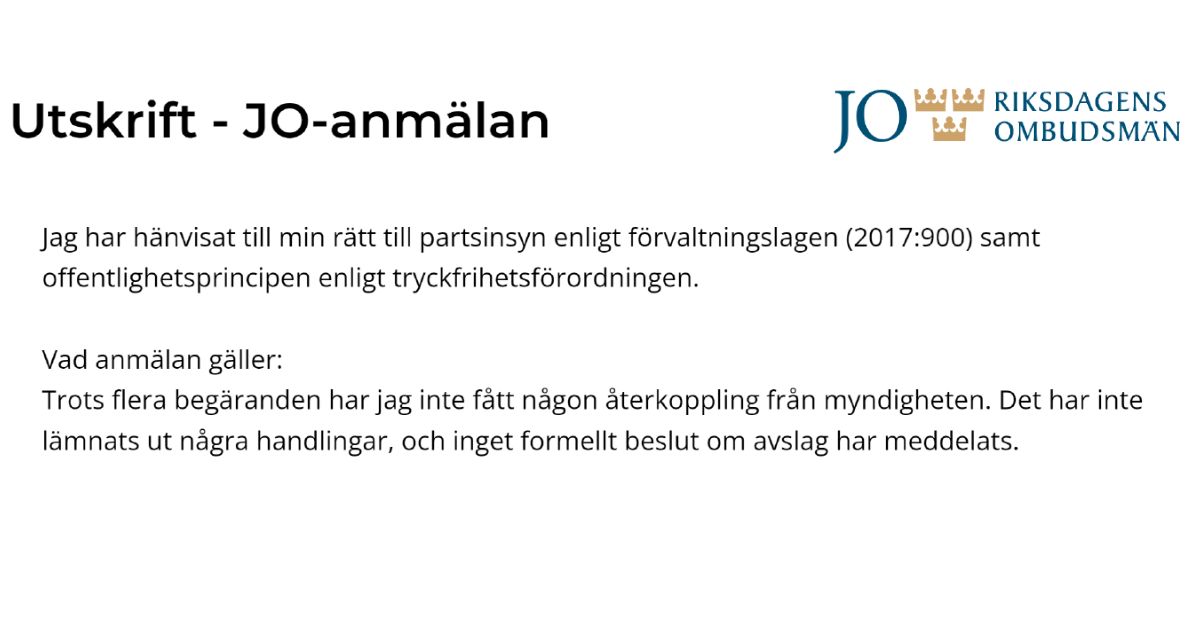 Utskrift - JO-anmälan

JO RIKSDAGENS OMBUDSMÄN

Jag har hänvisat till min rätt till partsinsyn enligt förvaltningslagen (2017:900) samt offentlighetsprincipen enligt tryckfrihetsförordningen.

Vad anmälan gäller:
Trots flera begäranden har jag inte fått någon återkoppling från myndigheten. Det har inte lämnats ut några handlingar, och inget formellt beslut om avslag har meddelats.